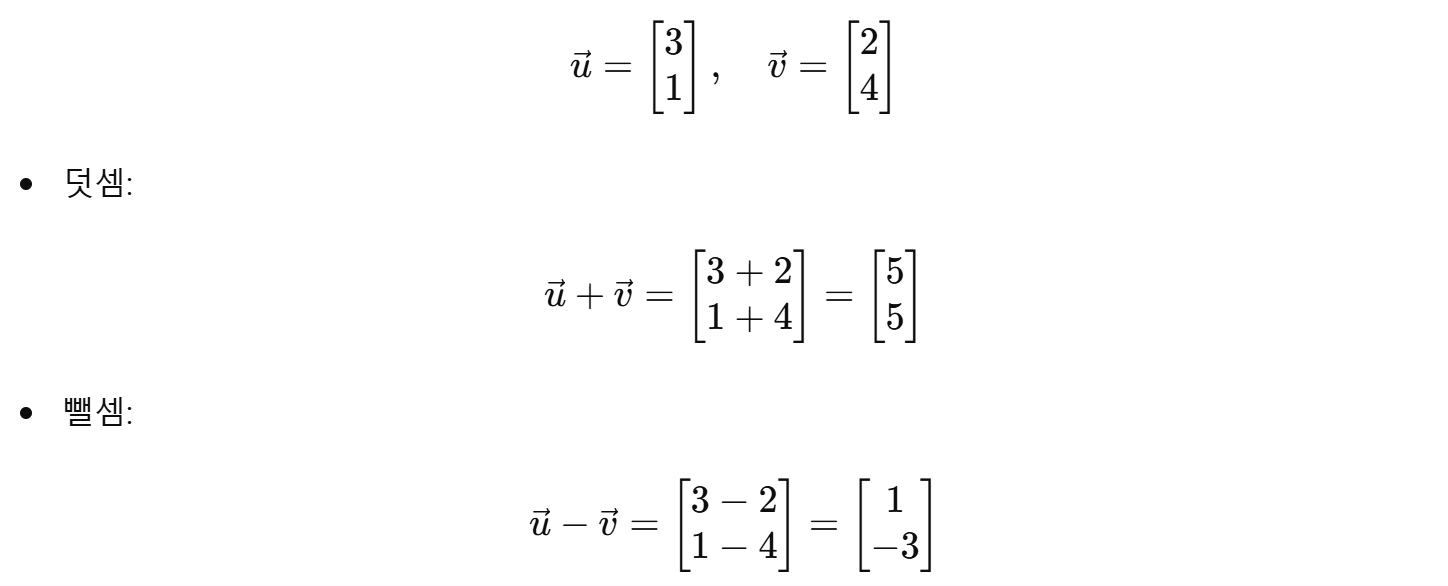 $\vec{u} = \begin{bmatrix} 3 \\ 1 \end{bmatrix}, \quad \vec{v} = \begin{bmatrix} 2 \\ 4 \end{bmatrix}$

• 덧셈:

$\vec{u} + \vec{v} = \begin{bmatrix} 3+2 \\ 1+4 \end{bmatrix} = \begin{bmatrix} 5 \\ 5 \end{bmatrix}$

• 뺄셈:

$\vec{u} - \vec{v} = \begin{bmatrix} 3-2 \\ 1-4 \end{bmatrix} = \begin{bmatrix} 1 \\ -3 \end{bmatrix}$